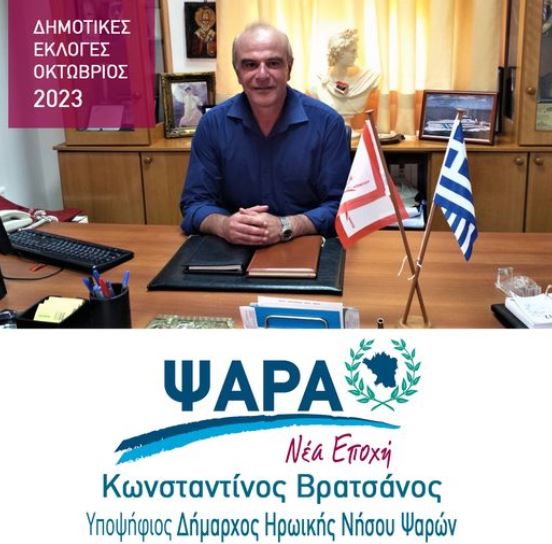 ΔΗΜΟΤΙΚΕΣ
ΕΚΛΟΓΕΣ
ΟΚΤΩΒΡΙΟΣ
2023

ΨΑΡΑ

Νέα Εποχή

Κωνσταντίνος Βρατσάνος

Υποψήφιος Δήμαρχος Ηρωικής Νήσου Ψαρών